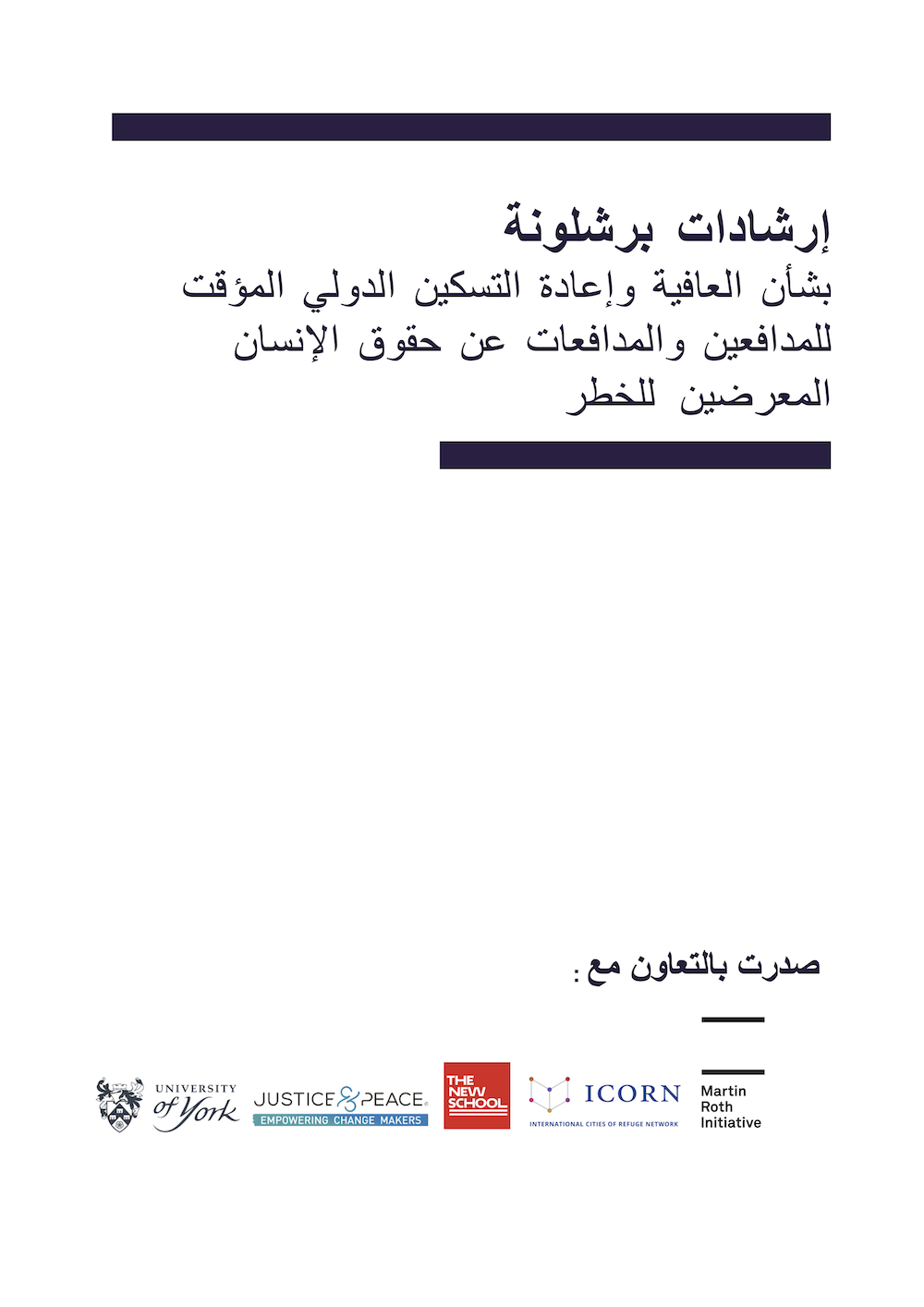 إرشادات برشلونة
بشأن العافية وإعادة التسكين الدولي المؤقت للمدافعين والمدافعات عن حقوق الإنسان المعرضين للخطر

صدرت بالتعاون مع :

UNIVERSITY of York

JUSTICE & PEACE
EMPOWERING CHANGE MAKERS

THE NEW SCHOOL

ICORN
INTERNATIONAL CITIES OF REFUGE NETWORK

Martin Roth Initiative